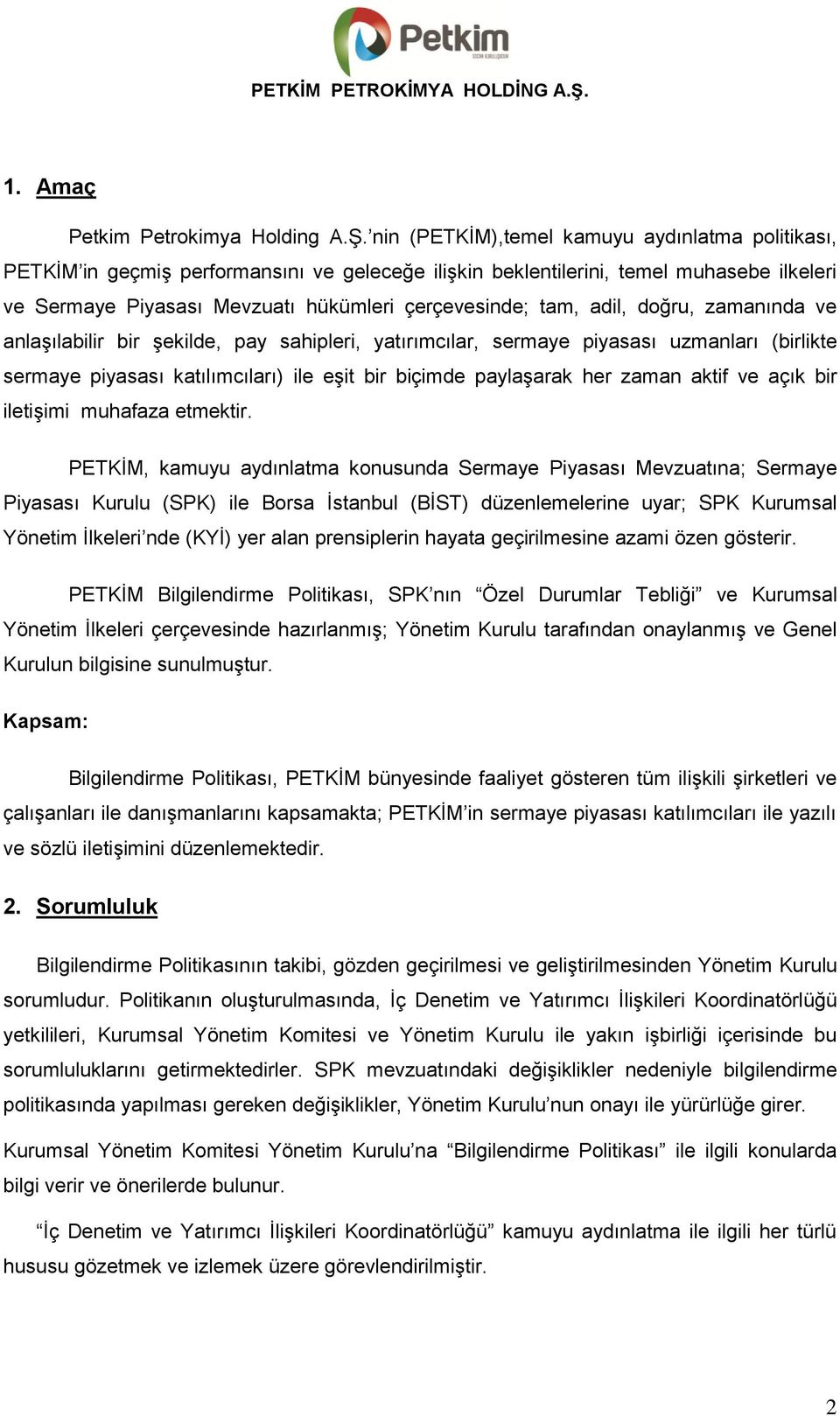 Petkim

PETKİM PETROKİMYA HOLDİNG A.Ş.

1. Amaç

Petkim Petrokimya Holding A.Ş.'nin (PETKİM),temel kamuyu aydınlatma politikası, PETKİM'in geçmiş performansını ve geleceğe ilişkin beklentilerini, temel muhasebe ilkeleri ve Sermaye Piyasası Mevzuatı hükümleri çerçevesinde; tam, adil, doğru, zamanında ve anlaşılabilir bir şekilde, pay sahipleri, yatırımcılar, sermaye piyasası uzmanları (birlikte sermaye piyasası katılımcıları) ile eşit bir biçimde paylaşarak her zaman aktif ve açık bir iletişimi muhafaza etmektir.

PETKİM, kamuyu aydınlatma konusunda Sermaye Piyasası Mevzuatına; Sermaye Piyasası Kurulu (SPK) ile Borsa İstanbul (BİST) düzenlemelerine uyar; SPK Kurumsal Yönetim İlkeleri'nde (KYİ) yer alan prensiplerin hayata geçirilmesine azami özen gösterir.

PETKİM Bilgilendirme Politikası, SPK'nın "Özel Durumlar Tebliği" ve Kurumsal Yönetim İlkeleri çerçevesinde hazırlanmış; Yönetim Kurulu tarafından onaylanmış ve Genel Kurulun bilgisine sunulmuştur.

Kapsam:

Bilgilendirme Politikası, PETKİM bünyesinde faaliyet gösteren tüm ilişkili şirketleri ve çalışanları ile danışmanlarını kapsamakta; PETKİM'in sermaye piyasası katılımcıları ile yazılı ve sözlü iletişimini düzenlemektedir.

2. Sorumluluk

Bilgilendirme Politikasının takibi, gözden geçirilmesi ve geliştirilmesinden Yönetim Kurulu sorumludur. Politikanın oluşturulmasında, İç Denetim ve Yatırımcı İlişkileri Koordinatörlüğü yetkilileri, Kurumsal Yönetim Komitesi ve Yönetim Kurulu ile yakın işbirliği içerisinde bu sorumluluklarını getirmektedirler. SPK mevzuatındaki değişiklikler nedeniyle bilgilendirme politikasında yapılması gereken değişiklikler, Yönetim Kurulu'nun onayı ile yürürlüğe girer.

Kurumsal Yönetim Komitesi Yönetim Kurulu'na "Bilgilendirme Politikası" ile ilgili konularda bilgi verir ve önerilerde bulunur.

"İç Denetim ve Yatırımcı İlişkileri Koordinatörlüğü" kamuyu aydınlatma ile ilgili her türlü hususu gözetmek ve izlemek üzere görevlendirilmiştir.

2